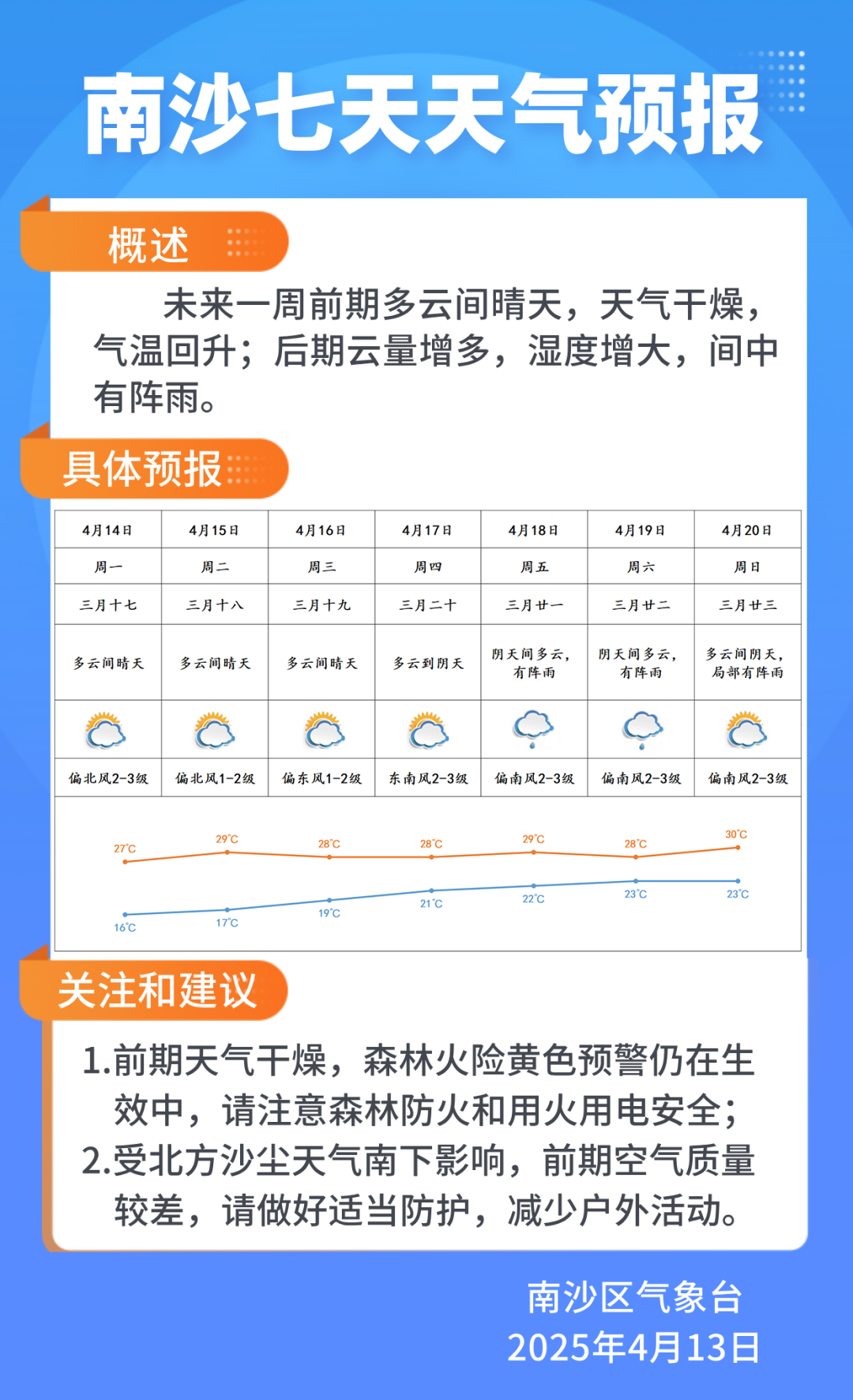 南沙七天天气预报

概述

未来一周前期多云间晴天，天气干燥，气温回升；后期云量增多，湿度增大，间中有阵雨。

具体预报

| 4月14日 | 4月15日 | 4月16日 | 4月17日 | 4月18日 | 4月19日 | 4月20日 |
|---|---|---|---|---|---|---|
| 周一 | 周二 | 周三 | 周四 | 周五 | 周六 | 周日 |
| 三月十七 | 三月十八 | 三月十九 | 三月二十 | 三月廿一 | 三月廿二 | 三月廿三 |
| 多云间晴天 | 多云间晴天 | 多云间晴天 | 多云到阴天 | 阴天间多云，有阵雨 | 阴天间多云，有阵雨 | 多云间阴天，局部有阵雨 |
| 偏北风2-3级 | 偏北风1-2级 | 偏东风1-2级 | 东南风2-3级 | 偏南风2-3级 | 偏南风2-3级 | 偏南风2-3级 |

27℃ 29℃ 28℃ 28℃ 29℃ 28℃ 30℃
16℃ 17℃ 19℃ 21℃ 22℃ 23℃ 23℃

关注和建议

1.前期天气干燥，森林火险黄色预警仍在生效中，请注意森林防火和用火用电安全；
2.受北方沙尘天气南下影响，前期空气质量较差，请做好适当防护，减少户外活动。

南沙区气象台
2025年4月13日